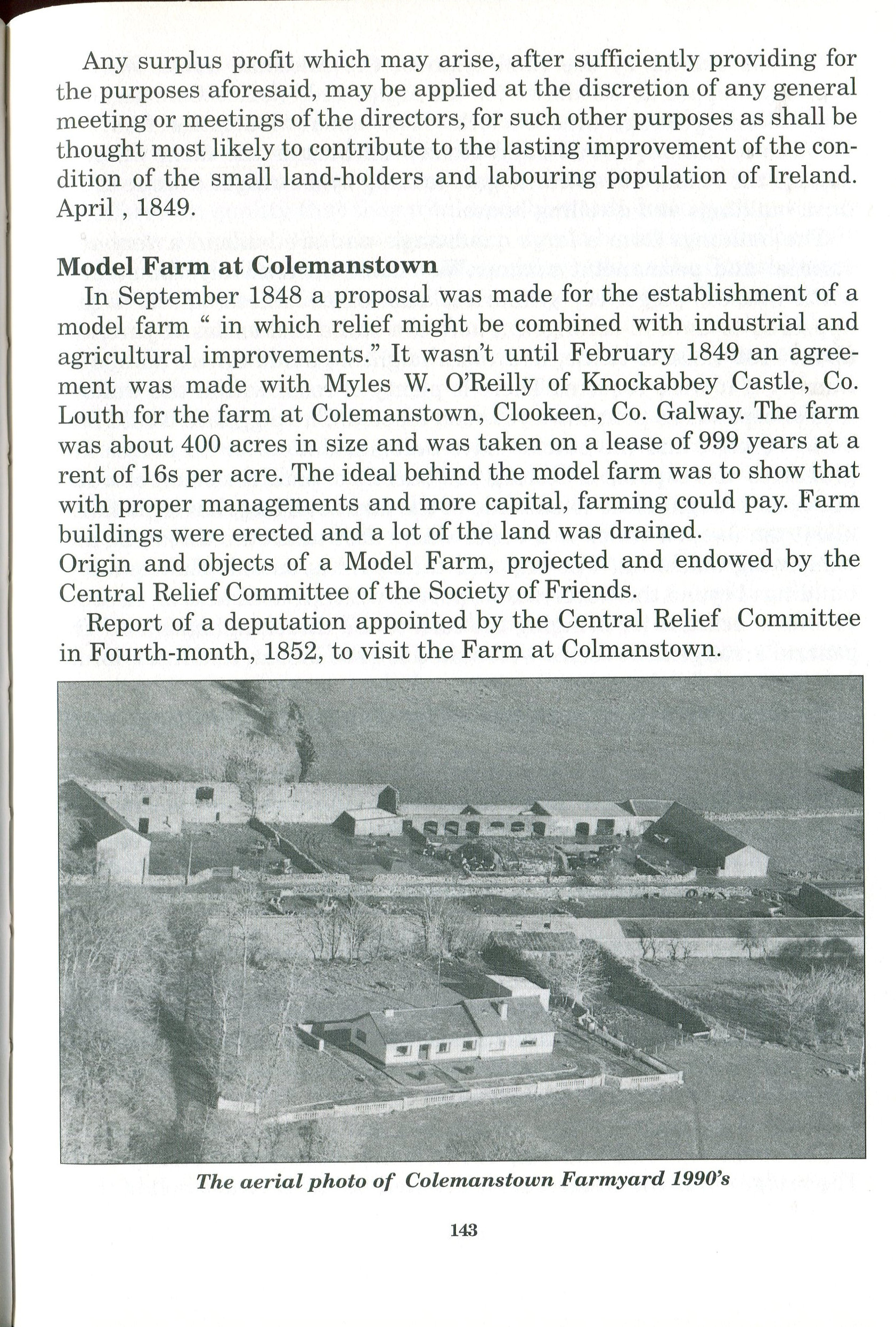 Any surplus profit which may arise, after sufficiently providing for the purposes aforesaid, may be applied at the discretion of any general meeting or meetings of the directors, for such other purposes as shall be thought most likely to contribute to the lasting improvement of the condition of the small land-holders and labouring population of Ireland. April , 1849.

Model Farm at Colemanstown

In September 1848 a proposal was made for the establishment of a model farm " in which relief might be combined with industrial and agricultural improvements." It wasn't until February 1849 an agreement was made with Myles W. O'Reilly of Knockabbey Castle, Co. Louth for the farm at Colemanstown, Clookeen, Co. Galway. The farm was about 400 acres in size and was taken on a lease of 999 years at a rent of 16s per acre. The ideal behind the model farm was to show that with proper managements and more capital, farming could pay. Farm buildings were erected and a lot of the land was drained.
Origin and objects of a Model Farm, projected and endowed by the Central Relief Committee of the Society of Friends.

Report of a deputation appointed by the Central Relief Committee in Fourth-month, 1852, to visit the Farm at Colmanstown.

The aerial photo of Colemanstown Farmyard 1990's

143